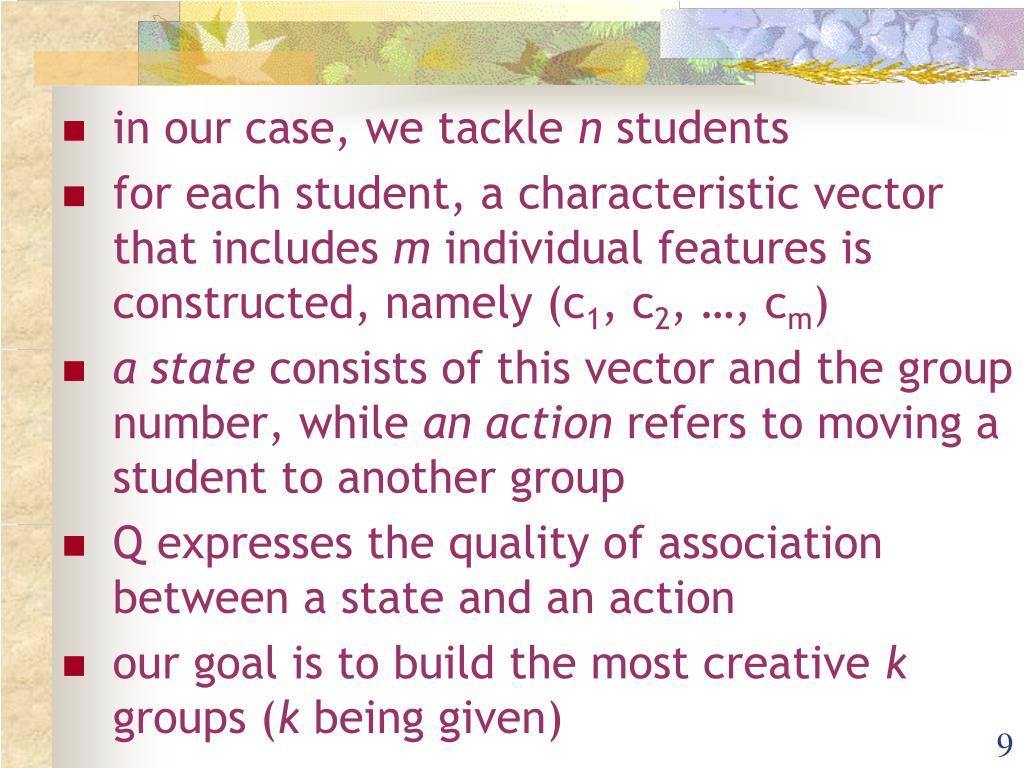 • in our case, we tackle n students

• for each student, a characteristic vector that includes m individual features is constructed, namely ($c_1$, $c_2$, …, $c_m$)

• a state consists of this vector and the group number, while an action refers to moving a student to another group

• Q expresses the quality of association between a state and an action

• our goal is to build the most creative k groups (k being given)

9